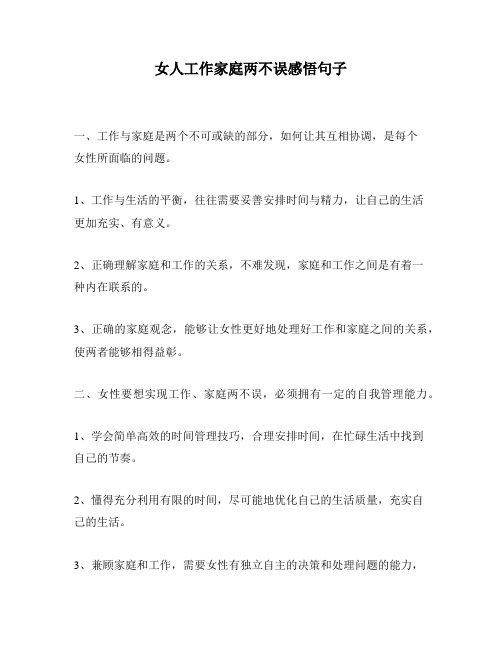 女人工作家庭两不误感悟句子

一、工作与家庭是两个不可或缺的部分，如何让其互相协调，是每个女性所面临的问题。

1、工作与生活的平衡，往往需要妥善安排时间与精力，让自己的生活更加充实、有意义。

2、正确理解家庭和工作的关系，不难发现，家庭和工作之间是有着一种内在联系的。

3、正确的家庭观念，能够让女性更好地处理好工作和家庭之间的关系，使两者能够相得益彰。

二、女性要想实现工作、家庭两不误，必须拥有一定的自我管理能力。

1、学会简单高效的时间管理技巧，合理安排时间，在忙碌生活中找到自己的节奏。

2、懂得充分利用有限的时间，尽可能地优化自己的生活质量，充实自己的生活。

3、兼顾家庭和工作，需要女性有独立自主的决策和处理问题的能力，